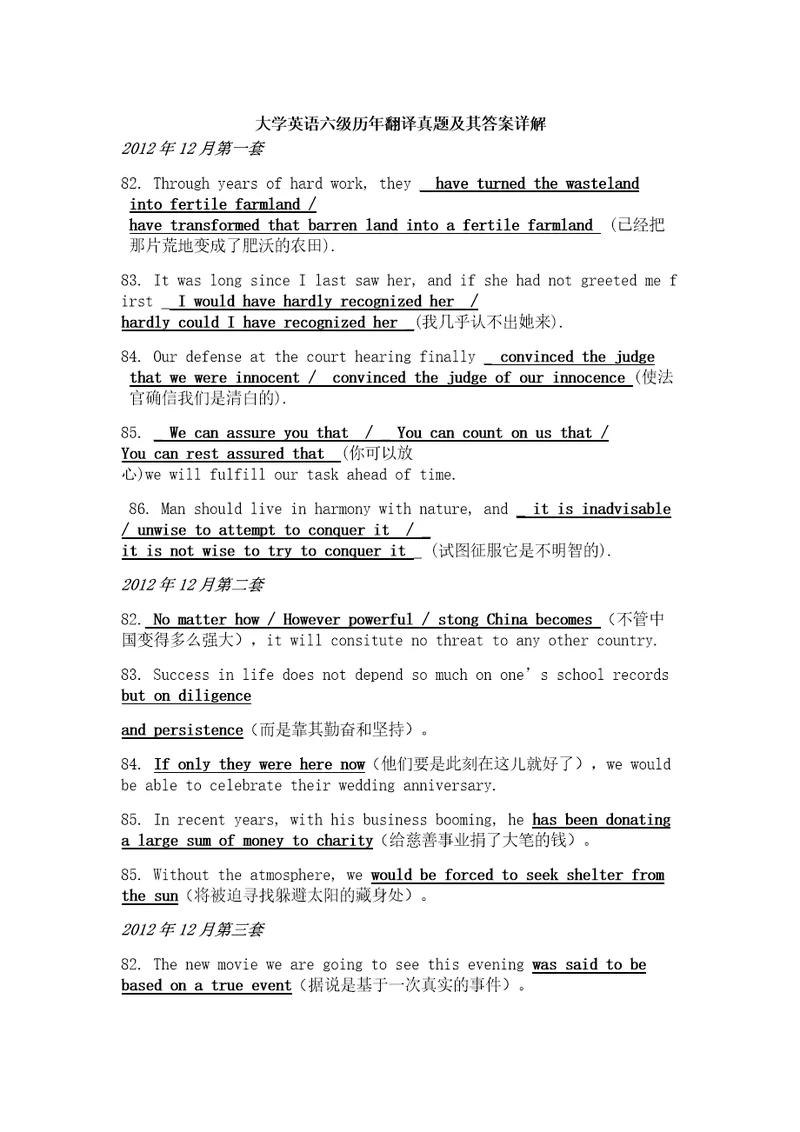 大学英语六级历年翻译真题及其答案详解

2012 年 12 月第一套

82. Through years of hard work, they have turned the wasteland into fertile farmland / have transformed that barren land into a fertile farmland (已经把那片荒地变成了肥沃的农田).

83. It was long since I last saw her, and if she had not greeted me first I would have hardly recognized her / hardly could I have recognized her (我几乎认不出她来).

84. Our defense at the court hearing finally convinced the judge that we were innocent / convinced the judge of our innocence (使法官确信我们是清白的).

85. We can assure you that / You can count on us that / You can rest assured that (你可以放心)we will fulfill our task ahead of time.

86. Man should live in harmony with nature, and it is inadvisable / unwise to attempt to conquer it / it is not wise to try to conquer it (试图征服它是不明智的).

2012 年 12 月第二套

82. No matter how / However powerful / stong China becomes (不管中国变得多么强大), it will consitute no threat to any other country.

83. Success in life does not depend so much on one's school records but on diligence

and persistence（而是靠其勤奋和坚持）。

84. If only they were here now（他们要是此刻在这儿就好了）, we would be able to celebrate their wedding anniversary.

85. In recent years, with his business booming, he has been donating a large sum of money to charity（给慈善事业捐了大笔的钱）。

85. Without the atmosphere, we would be forced to seek shelter from the sun（将被迫寻找躲避太阳的藏身处）。

2012 年 12 月第三套

82. The new movie we are going to see this evening was said to be based on a true event（据说是基于一次真实的事件）。